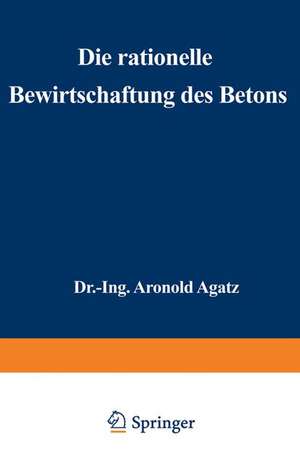 Die rationelle Bewirtschaftung des Betons

Dr.-Ing. Aronold Agatz

Springer